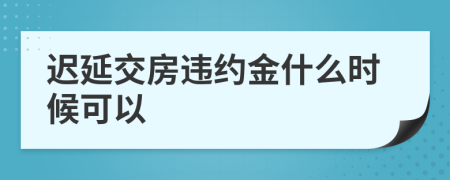 迟延交房违约金什么时候可以